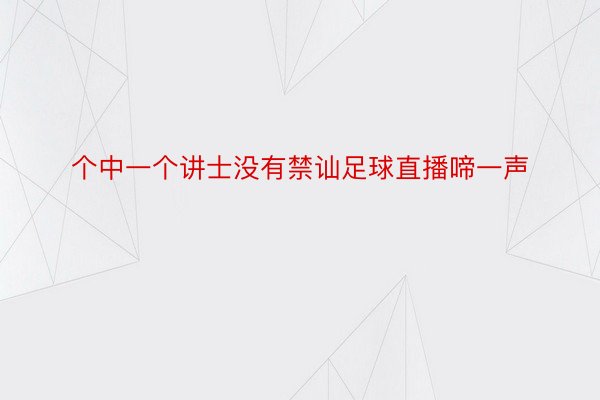 个中一个讲士没有禁讪足球直播啼一声